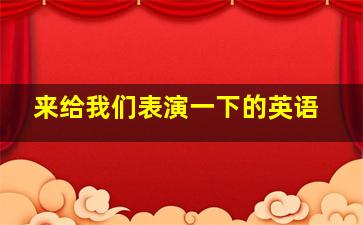 来给我们表演一下的英语